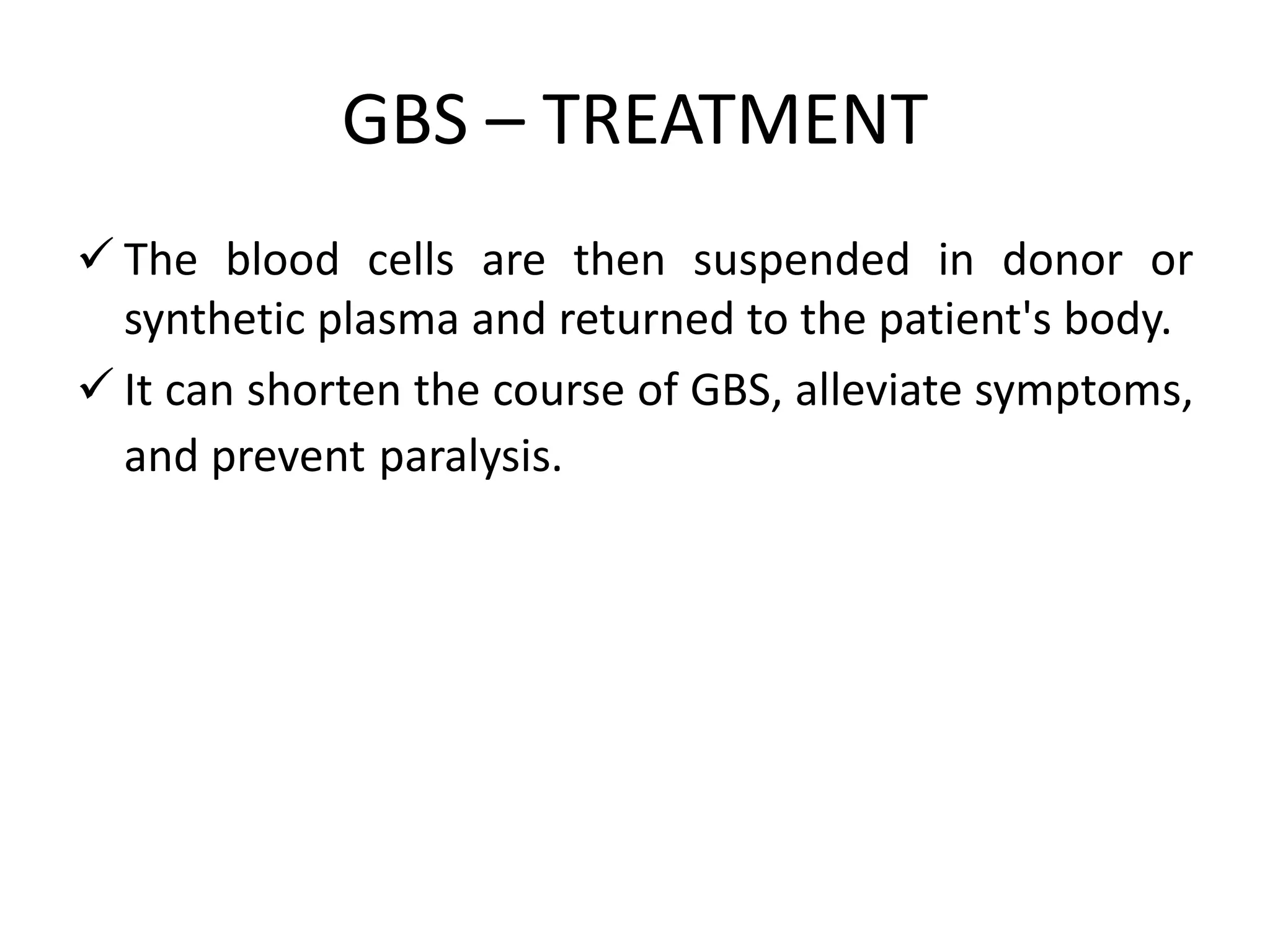 GBS – TREATMENT

✓ The blood cells are then suspended in donor or synthetic plasma and returned to the patient's body.

✓ It can shorten the course of GBS, alleviate symptoms, and prevent paralysis.